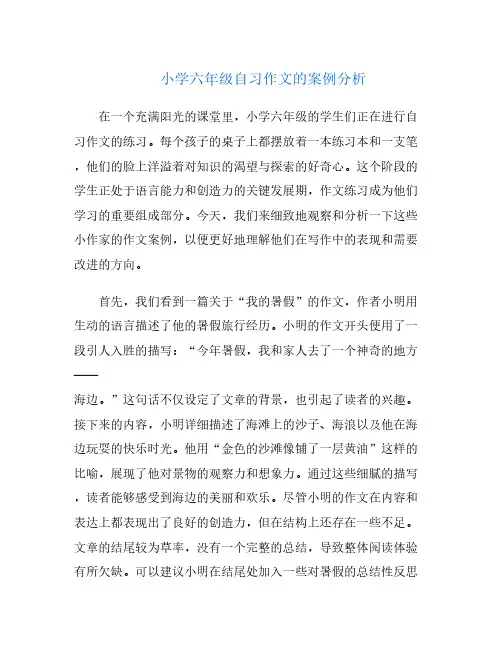 小学六年级自习作文的案例分析

在一个充满阳光的课堂里，小学六年级的学生们正在进行自习作文的练习。每个孩子的桌子上都摆放着一本练习本和一支笔，他们的脸上洋溢着对知识的渴望与探索的好奇心。这个阶段的学生正处于语言能力和创造力的关键发展期，作文练习成为他们学习的重要组成部分。今天，我们来细致地观察和分析一下这些小作家的作文案例，以便更好地理解他们在写作中的表现和需要改进的方向。

首先，我们看到一篇关于“我的暑假”的作文，作者小明用生动的语言描述了他的暑假旅行经历。小明的作文开头使用了一段引人入胜的描写：“今年暑假，我和家人去了一个神奇的地方——海边。”这句话不仅设定了文章的背景，也引起了读者的兴趣。接下来的内容，小明详细描述了海滩上的沙子、海浪以及他在海边玩耍的快乐时光。他用“金色的沙滩像铺了一层黄油”这样的比喻，展现了他对景物的观察力和想象力。通过这些细腻的描写，读者能够感受到海边的美丽和欢乐。尽管小明的作文在内容和表达上都表现出了良好的创造力，但在结构上还存在一些不足。文章的结尾较为草率，没有一个完整的总结，导致整体阅读体验有所欠缺。可以建议小明在结尾处加入一些对暑假的总结性反思